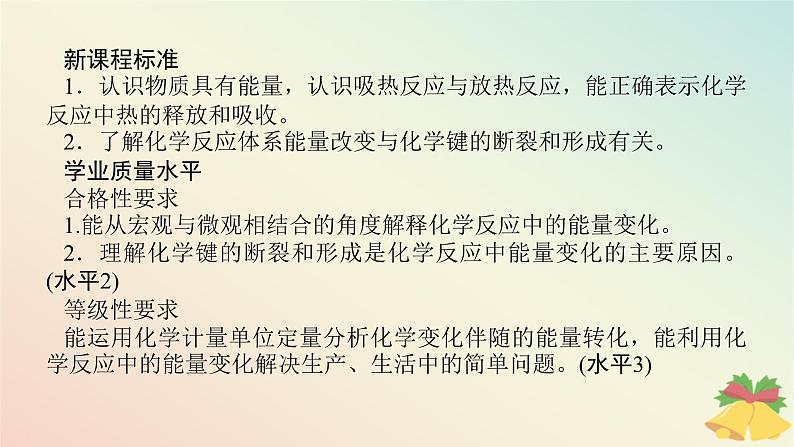 新课程标准

1．认识物质具有能量，认识吸热反应与放热反应，能正确表示化学反应中热的释放和吸收。

2．了解化学反应体系能量改变与化学键的断裂和形成有关。

学业质量水平

合格性要求

1.能从宏观与微观相结合的角度解释化学反应中的能量变化。

2．理解化学键的断裂和形成是化学反应中能量变化的主要原因。(水平2)

等级性要求

能运用化学计量单位定量分析化学变化伴随的能量转化，能利用化学反应中的能量变化解决生产、生活中的简单问题。(水平3)